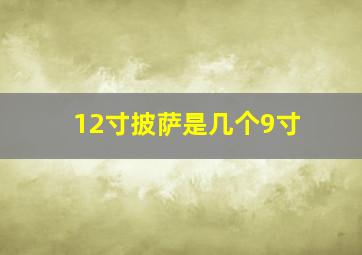 12寸披萨是几个9寸